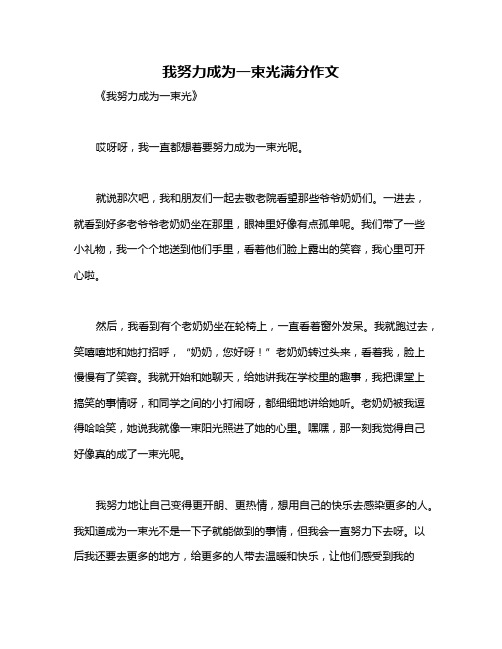 我努力成为一束光满分作文

《我努力成为一束光》

哎呀呀，我一直都想着要努力成为一束光呢。

就说那次吧，我和朋友们一起去敬老院看望那些爷爷奶奶们。一进去，就看到好多老爷爷老奶奶坐在那里，眼神里好像有点孤单呢。我们带了一些小礼物，我一个个地送到他们手里，看着他们脸上露出的笑容，我心里可开心啦。

然后，我看到有个老奶奶坐在轮椅上，一直看着窗外发呆。我就跑过去，笑嘻嘻地和她打招呼，“奶奶，您好呀！”老奶奶转过头来，看着我，脸上慢慢有了笑容。我就开始和她聊天，给她讲我在学校里的趣事，我把课堂上搞笑的事情呀，和同学之间的小打闹呀，都细细地讲给她听。老奶奶被我逗得哈哈笑，她说我就像一束阳光照进了她的心里。嘿嘿，那一刻我觉得自己好像真的成了一束光呢。

我努力地让自己变得更开朗、更热情，想用自己的快乐去感染更多的人。我知道成为一束光不是一下子就能做到的事情，但我会一直努力下去呀。以后我还要去更多的地方，给更多的人带去温暖和快乐，让他们感受到我的